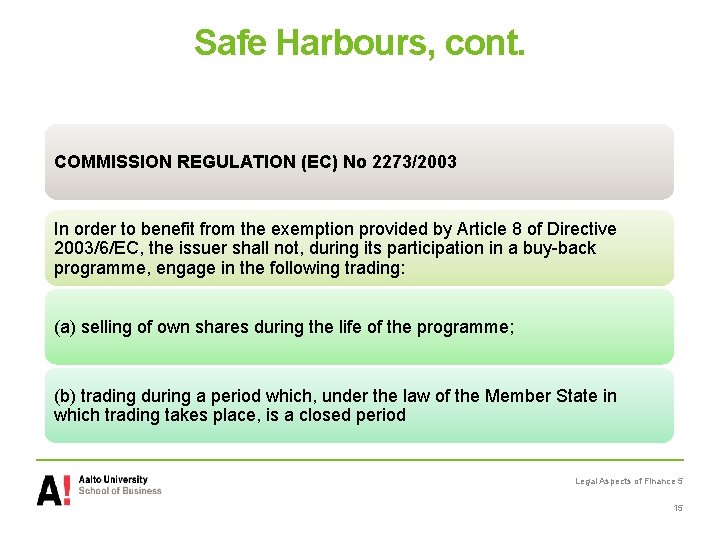 Safe Harbours, cont.

COMMISSION REGULATION (EC) No 2273/2003

In order to benefit from the exemption provided by Article 8 of Directive 2003/6/EC, the issuer shall not, during its participation in a buy-back programme, engage in the following trading:

(a) selling of own shares during the life of the programme;

(b) trading during a period which, under the law of the Member State in which trading takes place, is a closed period

A!

Aalto University
School of Business

Legal Aspects of Finance 5

15